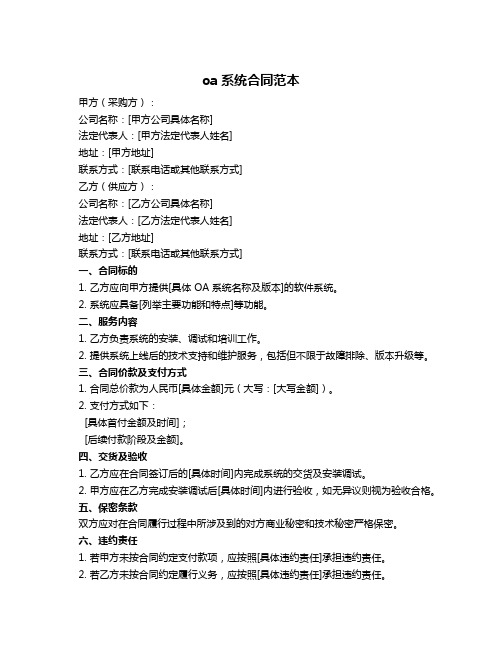 oa 系统合同范本

甲方（采购方）：

公司名称：[甲方公司具体名称]

法定代表人：[甲方法定代表人姓名]

地址：[甲方地址]

联系方式：[联系电话或其他联系方式]

乙方（供应方）：

公司名称：[乙方公司具体名称]

法定代表人：[乙方法定代表人姓名]

地址：[乙方地址]

联系方式：[联系电话或其他联系方式]

一、合同标的

1. 乙方应向甲方提供[具体 OA 系统名称及版本]的软件系统。

2. 系统应具备[列举主要功能和特点]等功能。

二、服务内容

1. 乙方负责系统的安装、调试和培训工作。

2. 提供系统上线后的技术支持和维护服务，包括但不限于故障排除、版本升级等。

三、合同价款及支付方式

1. 合同总价款为人民币[具体金额]元（大写：[大写金额]）。

2. 支付方式如下：

[具体首付金额及时间]；

[后续付款阶段及金额]。

四、交货及验收

1. 乙方应在合同签订后的[具体时间]内完成系统的交货及安装调试。

2. 甲方应在乙方完成安装调试后[具体时间]内进行验收，如无异议则视为验收合格。

五、保密条款

双方应对在合同履行过程中所涉及到的对方商业秘密和技术秘密严格保密。

六、违约责任

1. 若甲方未按合同约定支付款项，应按照[具体违约责任]承担违约责任。

2. 若乙方未按合同约定履行义务，应按照[具体违约责任]承担违约责任。